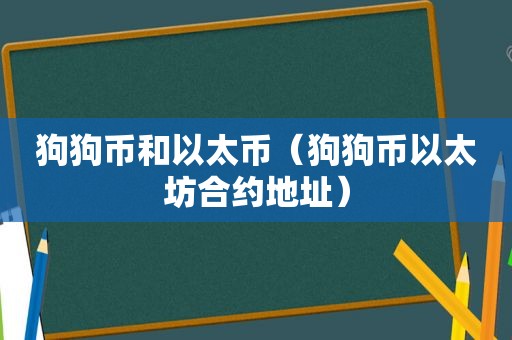 狗狗币和以太币（狗狗币以太坊合约地址）